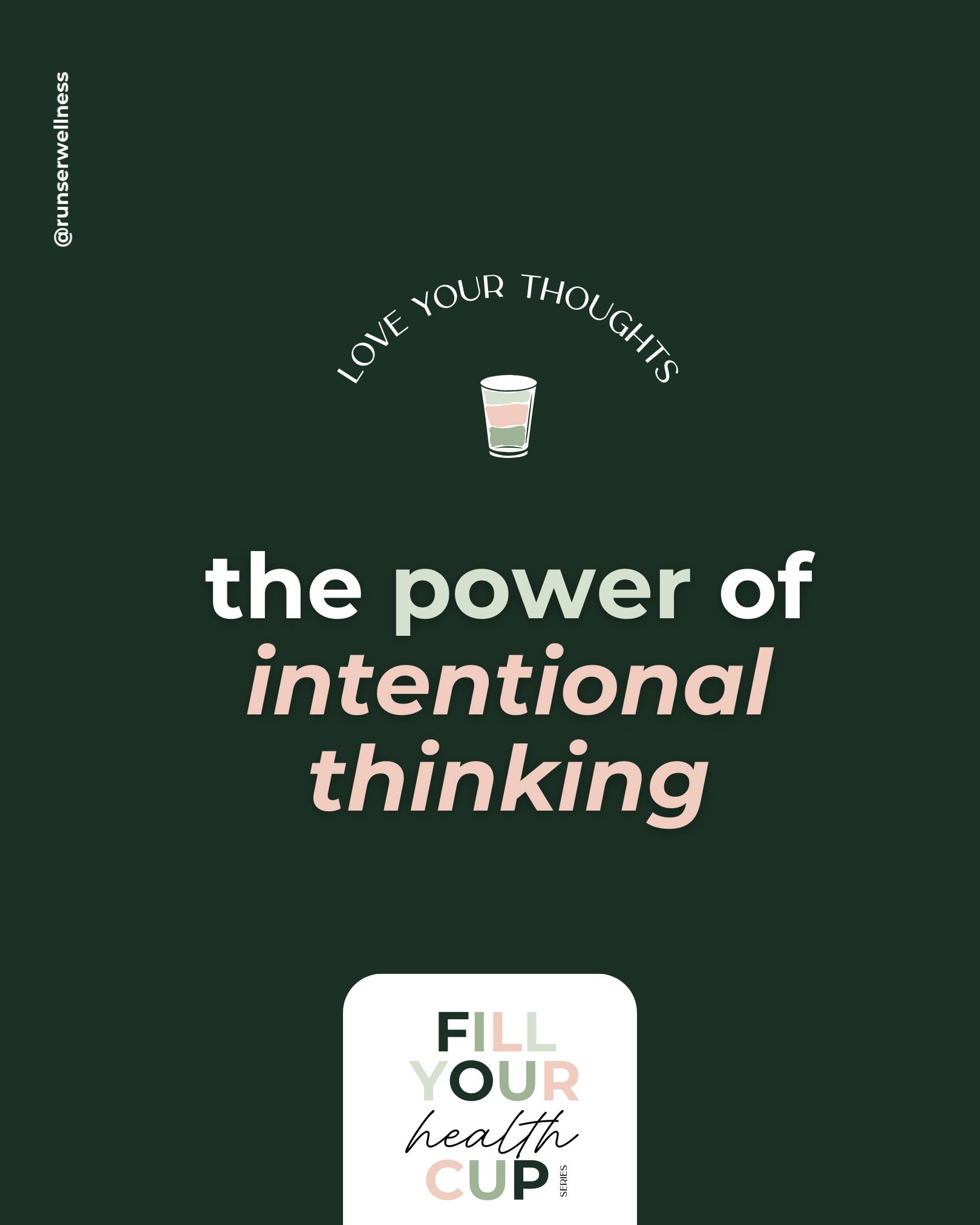 @runserwellness

LOVE YOUR THOUGHTS

the power of intentional thinking

FILL YOUR health CUP SERIES